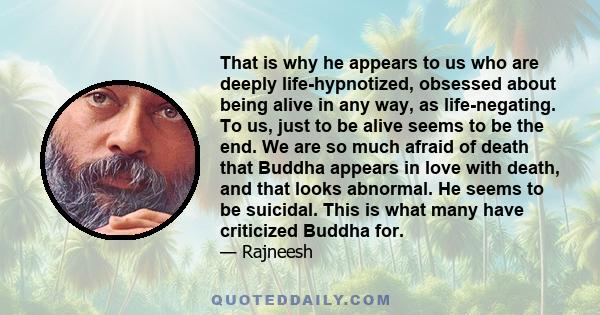 That is why he appears to us who are deeply life-hypnotized, obsessed about being alive in any way, as life-negating. To us, just to be alive seems to be the end. We are so much afraid of death that Buddha appears in love with death, and that looks abnormal. He seems to be suicidal. This is what many have criticized Buddha for.

— Rajneesh

QUOTEDDAILY.COM